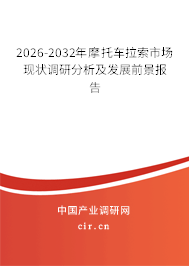 2026-2032年摩托车拉索市场现状调研分析及发展前景报告

中国产业调研网
cir.cn